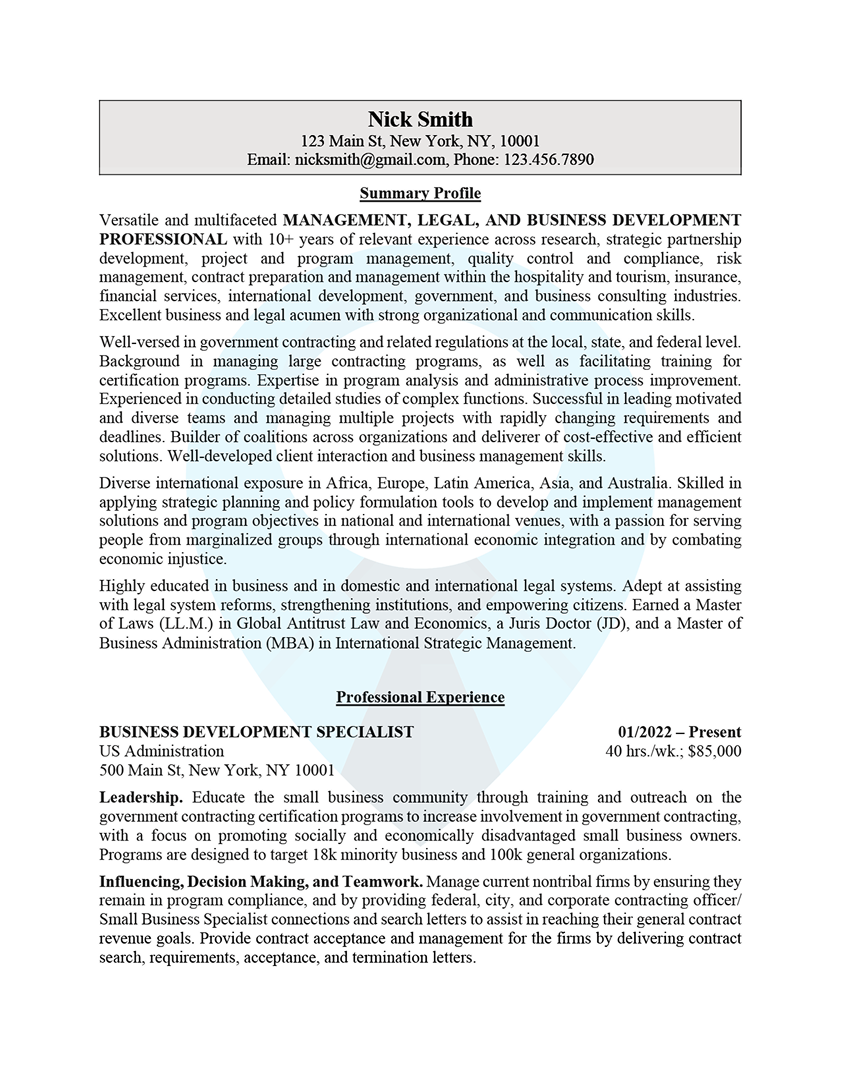 Nick Smith
123 Main St, New York, NY, 10001
Email: nicksmith@gmail.com, Phone: 123.456.7890

Summary Profile

Versatile and multifaceted MANAGEMENT, LEGAL, AND BUSINESS DEVELOPMENT PROFESSIONAL with 10+ years of relevant experience across research, strategic partnership development, project and program management, quality control and compliance, risk management, contract preparation and management within the hospitality and tourism, insurance, financial services, international development, government, and business consulting industries. Excellent business and legal acumen with strong organizational and communication skills.

Well-versed in government contracting and related regulations at the local, state, and federal level. Background in managing large contracting programs, as well as facilitating training for certification programs. Expertise in program analysis and administrative process improvement. Experienced in conducting detailed studies of complex functions. Successful in leading motivated and diverse teams and managing multiple projects with rapidly changing requirements and deadlines. Builder of coalitions across organizations and deliverer of cost-effective and efficient solutions. Well-developed client interaction and business management skills.

Diverse international exposure in Africa, Europe, Latin America, Asia, and Australia. Skilled in applying strategic planning and policy formulation tools to develop and implement management solutions and program objectives in national and international venues, with a passion for serving people from marginalized groups through international economic integration and by combating economic injustice.

Highly educated in business and in domestic and international legal systems. Adept at assisting with legal system reforms, strengthening institutions, and empowering citizens. Earned a Master of Laws (LL.M.) in Global Antitrust Law and Economics, a Juris Doctor (JD), and a Master of Business Administration (MBA) in International Strategic Management.

Professional Experience

BUSINESS DEVELOPMENT SPECIALIST 01/2022 – Present
US Administration 40 hrs./wk.; $85,000
500 Main St, New York, NY 10001

Leadership. Educate the small business community through training and outreach on the government contracting certification programs to increase involvement in government contracting, with a focus on promoting socially and economically disadvantaged small business owners. Programs are designed to target 18k minority business and 100k general organizations.

Influencing, Decision Making, and Teamwork. Manage current nontribal firms by ensuring they remain in program compliance, and by providing federal, city, and corporate contracting officer/ Small Business Specialist connections and search letters to assist in reaching their general contract revenue goals. Provide contract acceptance and management for the firms by delivering contract search, requirements, acceptance, and termination letters.